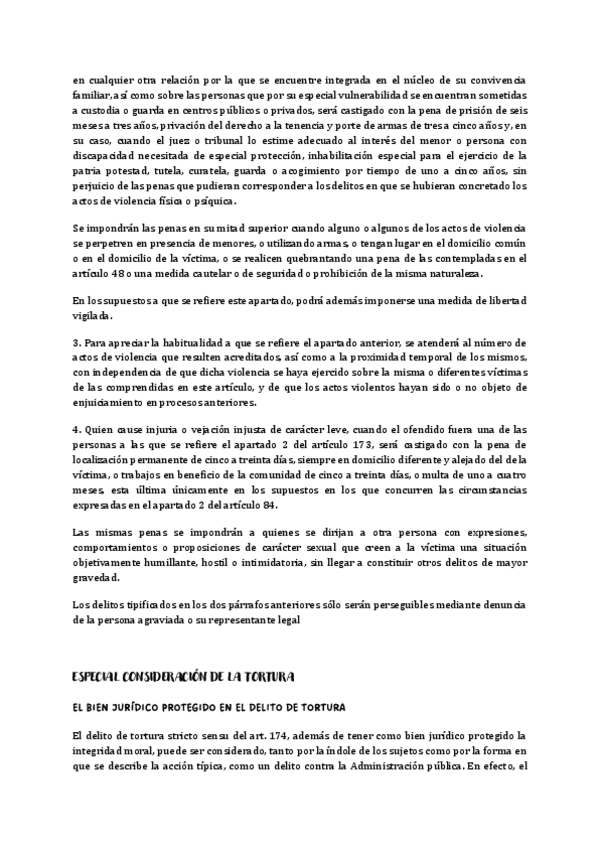 en cualquier otra relación por la que se encuentre integrada en el núcleo de su convivencia familiar, así como sobre las personas que por su especial vulnerabilidad se encuentran sometidas a custodia o guarda en centros públicos o privados, será castigado con la pena de prisión de seis meses a tres años, privación del derecho a la tenencia y porte de armas de tres a cinco años y, en su caso, cuando el juez o tribunal lo estime adecuado al interés del menor o persona con discapacidad necesitada de especial protección, inhabilitación especial para el ejercicio de la patria potestad, tutela, curatela, guarda o acogimiento por tiempo de uno a cinco años, sin perjuicio de las penas que pudieran corresponder a los delitos en que se hubieran concretado los actos de violencia física o psíquica.

Se impondrán las penas en su mitad superior cuando alguno o algunos de los actos de violencia se perpetren en presencia de menores, o utilizando armas, o tengan lugar en el domicilio común o en el domicilio de la víctima, o se realicen quebrantando una pena de las contempladas en el artículo 48 o una medida cautelar o de seguridad o prohibición de la misma naturaleza.

En los supuestos a que se refiere este apartado, podrá además imponerse una medida de libertad vigilada.

3. Para apreciar la habitualidad a que se refiere el apartado anterior, se atenderá al número de actos de violencia que resulten acreditados, así como a la proximidad temporal de los mismos, con independencia de que dicha violencia se haya ejercido sobre la misma o diferentes víctimas de las comprendidas en este artículo, y de que los actos violentos hayan sido o no objeto de enjuiciamiento en procesos anteriores.

4. Quien cause injuria o vejación injusta de carácter leve, cuando el ofendido fuera una de las personas a las que se refiere el apartado 2 del artículo 173, será castigado con la pena de localización permanente de cinco a treinta días, siempre en domicilio diferente y alejado del de la víctima, o trabajos en beneficio de la comunidad de cinco a treinta días, o multa de uno a cuatro meses, esta última únicamente en los supuestos en los que concurren las circunstancias expresadas en el apartado 2 del artículo 84.

Las mismas penas se impondrán a quienes se dirijan a otra persona con expresiones, comportamientos o proposiciones de carácter sexual que creen a la víctima una situación objetivamente humillante, hostil o intimidatoria, sin llegar a constituir otros delitos de mayor gravedad.

Los delitos tipificados en los dos párrafos anteriores sólo serán perseguibles mediante denuncia de la persona agraviada o su representante legal

ESPECIAL CONSIDERACIÓN DE LA TORTURA

EL BIEN JURÍDICO PROTEGIDO EN EL DELITO DE TORTURA

El delito de tortura stricto sensu del art. 174, además de tener como bien jurídico protegido la integridad moral, puede ser considerado, tanto por la índole de los sujetos como por la forma en que se describe la acción típica, como un delito contra la Administración pública. En efecto, el